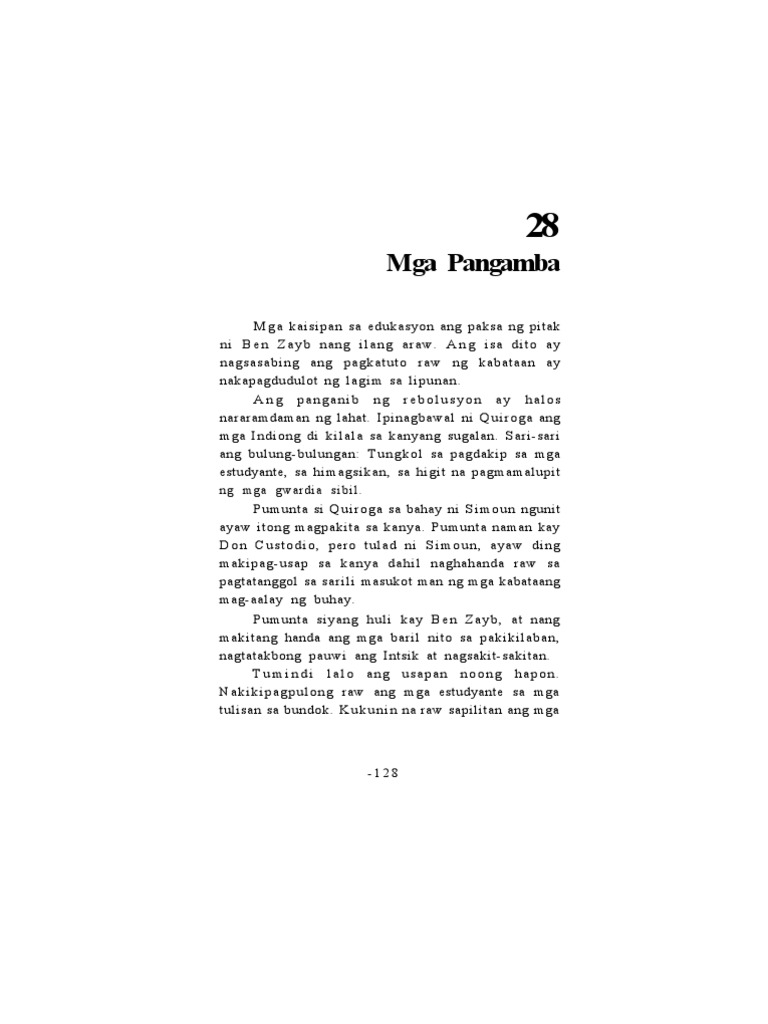 28
Mga Pangamba

Mga kaisipan sa edukasyon ang paksa ng pitak ni Ben Zayb nang ilang araw. Ang isa dito ay nagsasabing ang pagkatuto raw ng kabataan ay nakapagdudulot ng lagim sa lipunan.

Ang panganib ng rebolusyon ay halos nararamdaman ng lahat. Ipinagbawal ni Quiroga ang mga Indiong di kilala sa kanyang sugalan. Sari-sari ang bulung-bulungan: Tungkol sa pagdakip sa mga estudyante, sa himagsikan, sa higit na pagmamalupit ng mga gwardia sibil.

Pumunta si Quiroga sa bahay ni Simoun ngunit ayaw itong magpakita sa kanya. Pumunta naman kay Don Custodio, pero tulad ni Simoun, ayaw ding makipag-usap sa kanya dahil naghahanda raw sa pagtatanggol sa sarili masukot man ng mga kabataang mag-aalay ng buhay.

Pumunta siyang huli kay Ben Zayb, at nang makitang handa ang mga baril nito sa pakikilaban, nagtatakbong pauwi ang Intsik at nagsakit-sakitan.

Tumindi lalo ang usapan noong hapon. Nakikipagpulong raw ang mga estudyante sa mga tulisan sa bundok. Kukunin na raw sapilitan ang mga

-128